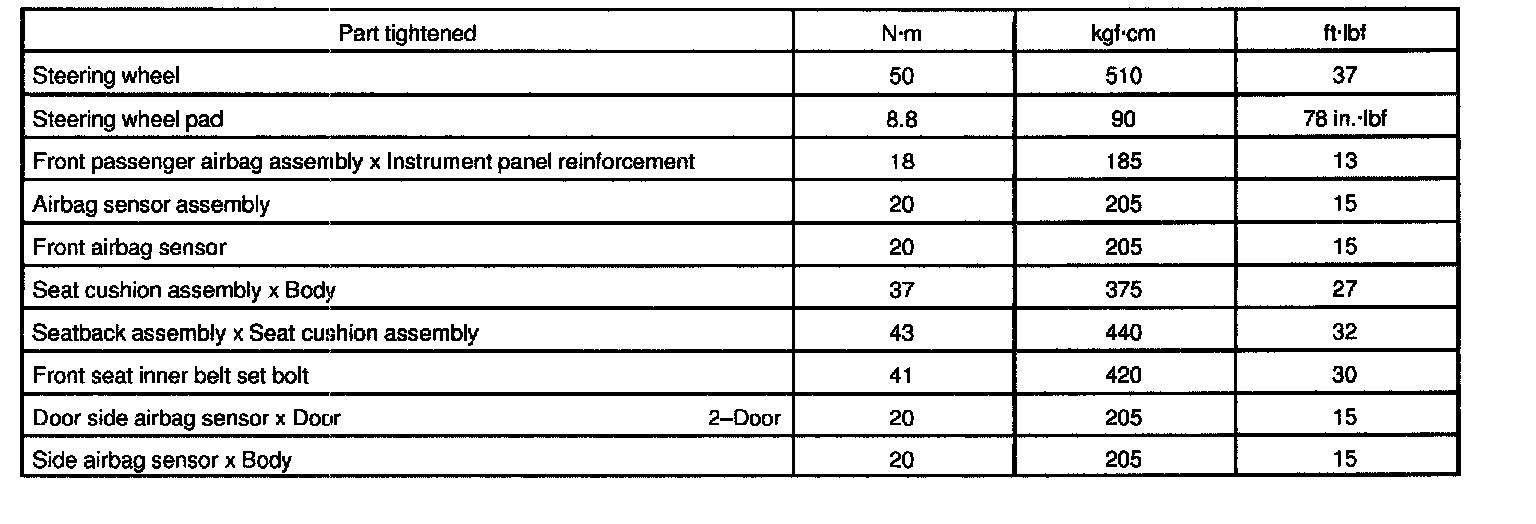 | Part tightened | N·m | kgf·cm | ft·lbf |
|---|---|---|---|
| Steering wheel | 50 | 510 | 37 |
| Steering wheel pad | 8.8 | 90 | 78 in.·lbf |
| Front passenger airbag assembly x Instrument panel reinforcement | 18 | 185 | 13 |
| Airbag sensor assembly | 20 | 205 | 15 |
| Front airbag sensor | 20 | 205 | 15 |
| Seat cushion assembly x Body | 37 | 375 | 27 |
| Seatback assembly x Seat cushion assembly | 43 | 440 | 32 |
| Front seat inner belt set bolt | 41 | 420 | 30 |
| Door side airbag sensor x Door 2–Door | 20 | 205 | 15 |
| Side airbag sensor x Body | 20 | 205 | 15 |